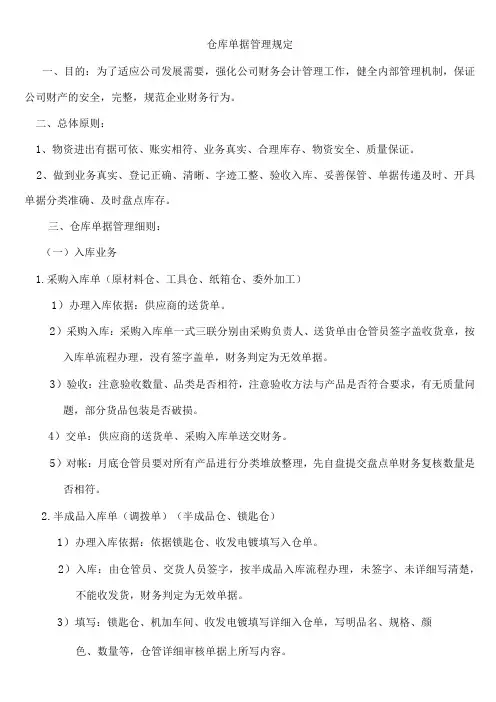 仓库单据管理规定

一、目的：为了适应公司发展需要，强化公司财务会计管理工作，健全内部管理机制，保证公司财产的安全，完整，规范企业财务行为。

二、总体原则：

1、物资进出有据可依、账实相符、业务真实、合理库存、物资安全、质量保证。

2、做到业务真实、登记正确、清晰、字迹工整、验收入库、妥善保管、单据传递及时、开具单据分类准确、及时盘点库存。

三、仓库单据管理细则：

（一）入库业务

1.采购入库单（原材料仓、工具仓、纸箱仓、委外加工）

1）办理入库依据：供应商的送货单。

2）采购入库：采购入库单一式三联分别由采购负责人、送货单由仓管员签字盖收货章，按入库单流程办理，没有签字盖单，财务判定为无效单据。

3）验收：注意验收数量、品类是否相符，注意验收方法与产品是否符合要求，有无质量问题，部分货品包装是否破损。

4）交单：供应商的送货单、采购入库单送交财务。

5）对帐：月底仓管员要对所有产品进行分类堆放整理，先自盘提交盘点单财务复核数量是否相符。

2.半成品入库单（调拨单）（半成品仓、锁匙仓）

1）办理入库依据：依据锁匙仓、收发电镀填写入仓单。

2）入库：由仓管员、交货人员签字，按半成品入库流程办理，未签字、未详细写清楚，不能收发货，财务判定为无效单据。

3）填写：锁匙仓、机加车间、收发电镀填写详细入仓单，写明品名、规格、颜色、数量等，仓管详细审核单据上所写内容。